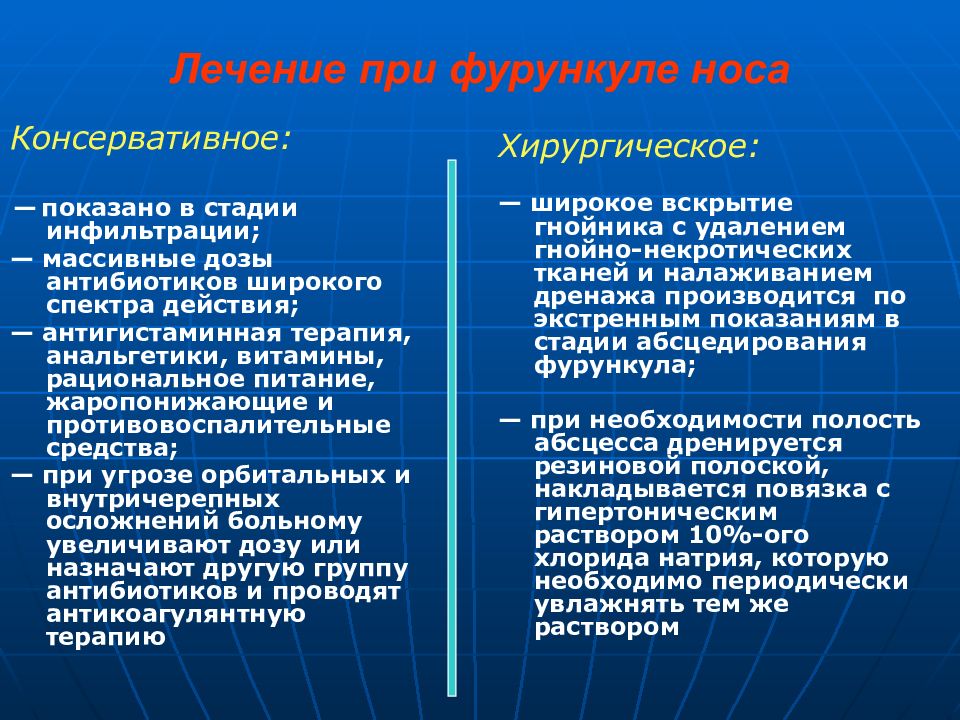 Лечение при фурункуле носа

Консервативное:

— показано в стадии инфильтрации;
— массивные дозы антибиотиков широкого спектра действия;
— антигистаминная терапия, анальгетики, витамины, рациональное питание, жаропонижающие и противовоспалительные средства;
— при угрозе орбитальных и внутричерепных осложнений больному увеличивают дозу или назначают другую группу антибиотиков и проводят антикоагулянтную терапию

Хирургическое:

— широкое вскрытие гнойника с удалением гнойно-некротических тканей и налаживанием дренажа производится по экстренным показаниям в стадии абсцедирования фурункула;

— при необходимости полость абсцесса дренируется резиновой полоской, накладывается повязка с гипертоническим раствором 10%-ого хлорида натрия, которую необходимо периодически увлажнять тем же раствором